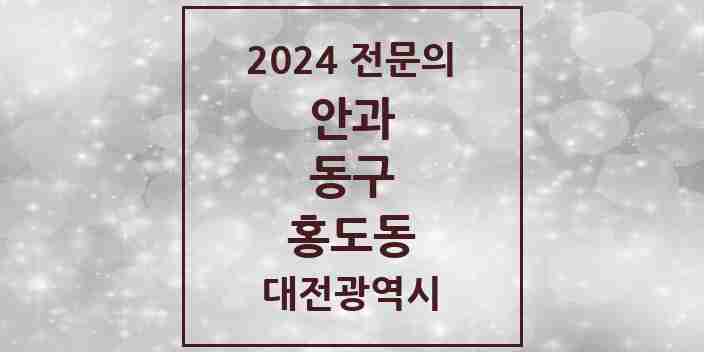 2024 전문의
안과
동구
홍도동
대전광역시